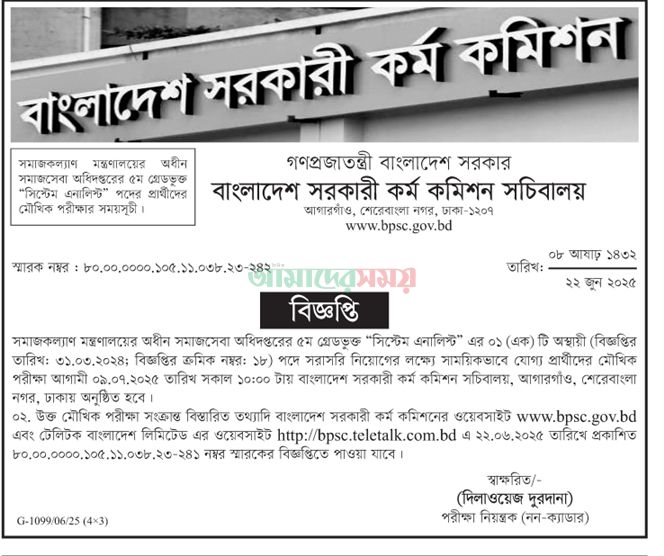 বাংলাদেশ সরকারী কর্ম কমিশন

সমাজকল্যাণ মন্ত্রণালয়ের অধীন সমাজসেবা অধিদপ্তরের ৫ম গ্রেডভুক্ত "সিস্টেম এনালিস্ট" পদের প্রার্থীদের মৌখিক পরীক্ষার সময়সূচী।

গণপ্রজাতন্ত্রী বাংলাদেশ সরকার
বাংলাদেশ সরকারী কর্ম কমিশন সচিবালয়
আগারগাঁও, শেরেবাংলা নগর, ঢাকা-১২০৭
www.bpsc.gov.bd

স্মারক নম্বর : ৮০.০০.০০০০.১০৫.১১.০৩৮.২৩-২৪২

আমাদের সময়

তারিখ: ০৮ আষাঢ় ১৪৩২
২২ জুন ২০২৫

বিজ্ঞপ্তি

সমাজকল্যাণ মন্ত্রণালয়ের অধীন সমাজসেবা অধিদপ্তরের ৫ম গ্রেডভুক্ত "সিস্টেম এনালিস্ট" এর ০১ (এক) টি অস্থায়ী (বিজ্ঞপ্তির তারিখ: ৩১.০৩.২০২৪; বিজ্ঞপ্তির ক্রমিক নম্বর: ১৮) পদে সরাসরি নিয়োগের লক্ষ্যে সাময়িকভাবে যোগ্য প্রার্থীদের মৌখিক পরীক্ষা আগামী ০৯.০৭.২০২৫ তারিখ সকাল ১০:০০ টায় বাংলাদেশ সরকারী কর্ম কমিশন সচিবালয়, আগারগাঁও, শেরেবাংলা নগর, ঢাকায় অনুষ্ঠিত হবে।
০২. উক্ত মৌখিক পরীক্ষা সংক্রান্ত বিস্তারিত তথ্যাদি বাংলাদেশ সরকারী কর্ম কমিশনের ওয়েবসাইট www.bpsc.gov.bd এবং টেলিটক বাংলাদেশ লিমিটেড এর ওয়েবসাইট http://bpsc.teletalk.com.bd এ ২২.০৬.২০২৫ তারিখে প্রকাশিত ৮০.০০.০০০০.১০৫.১১.০৩৮.২৩-২৪১ নম্বর স্মারকের বিজ্ঞপ্তিতে পাওয়া যাবে।

স্বাক্ষরিত/-
(দিলাওয়েজ দুরদানা)
পরীক্ষা নিয়ন্ত্রক (নন-ক্যাডার)

G-1099/06/25 (4×3)